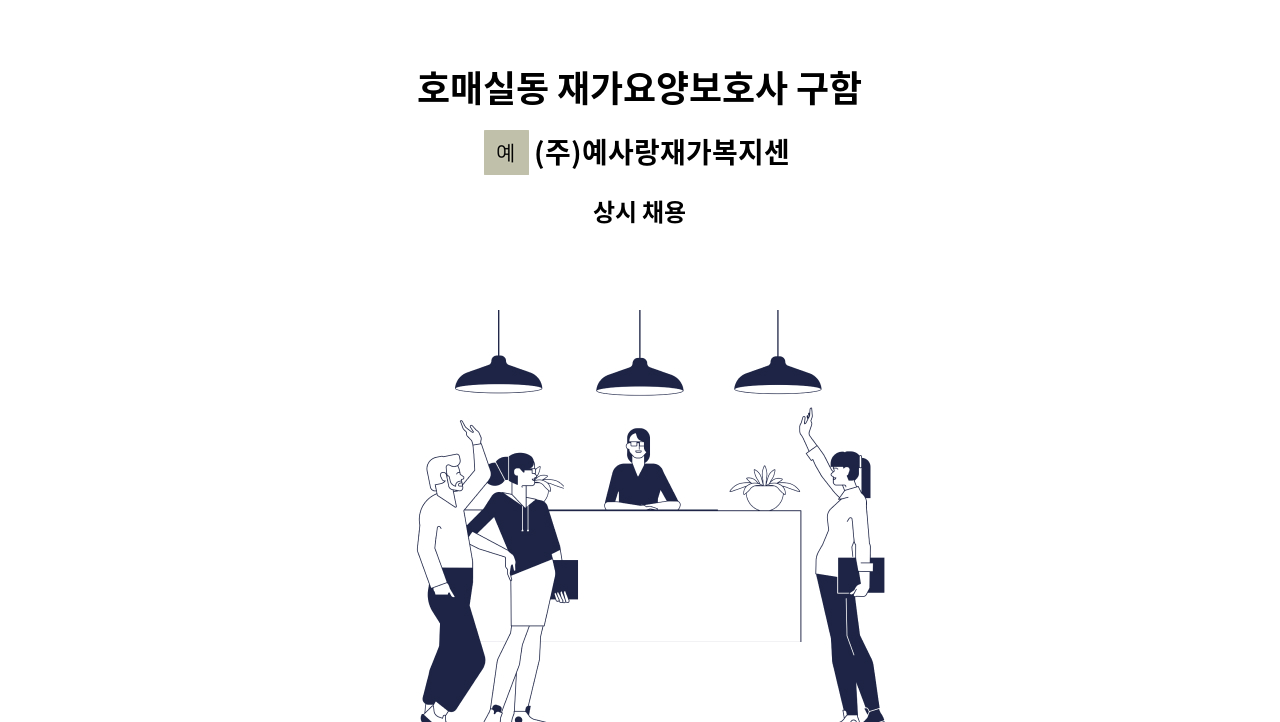 호매실동 재가요양보호사 구함

예 (주)예사랑재가복지센

상시 채용